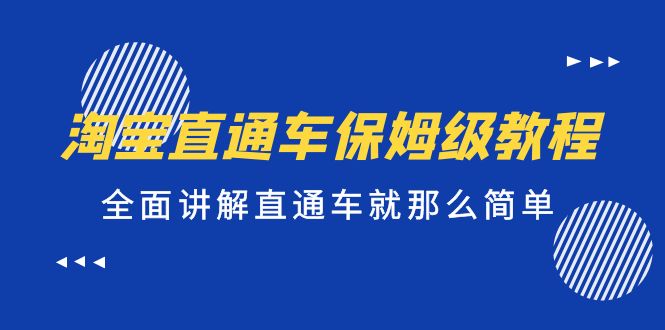 淘宝直通车保姆级教程

全面讲解直通车就那么简单